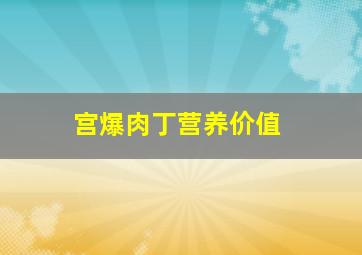 宫爆肉丁营养价值